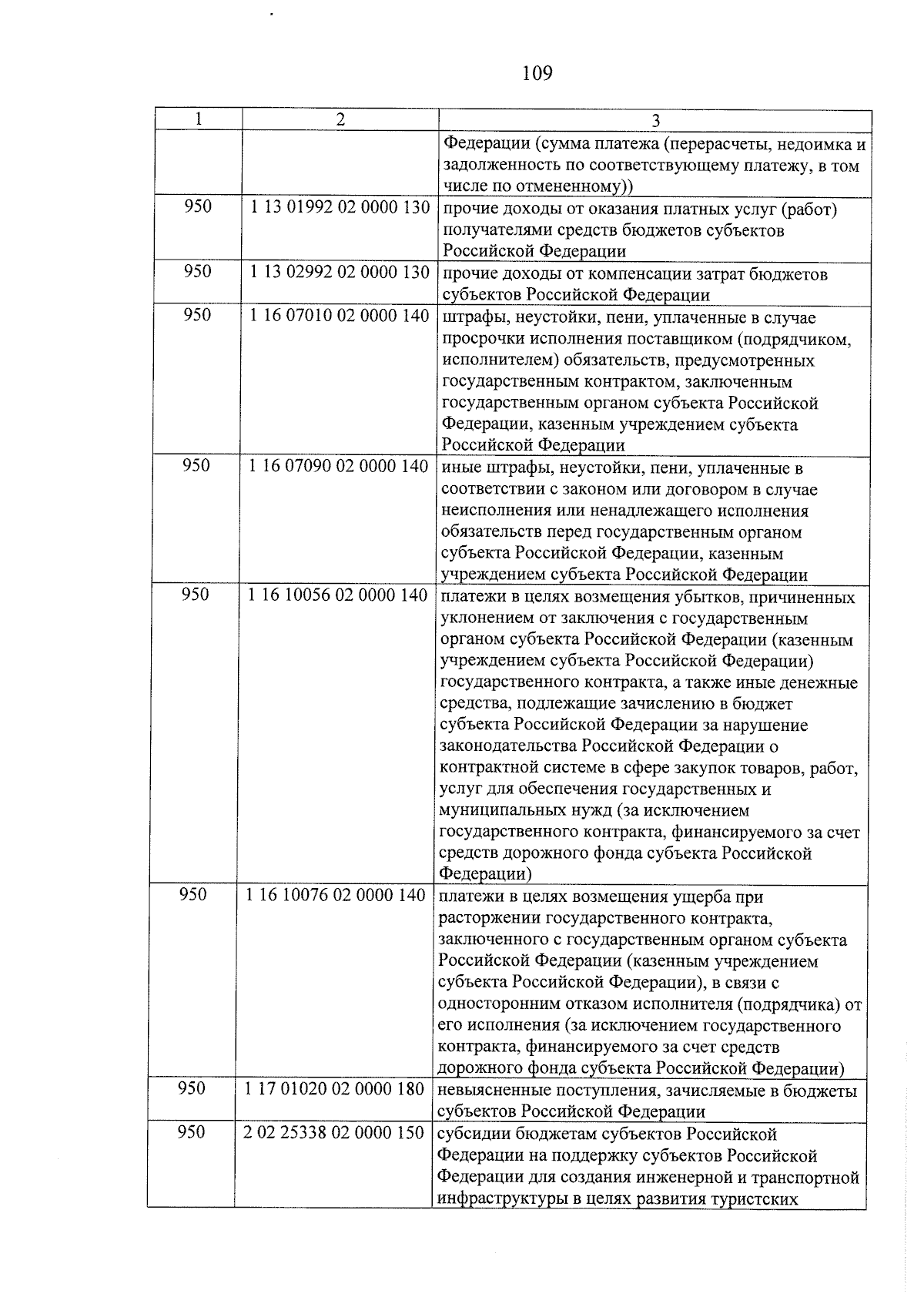 109

| 1 | 2 | 3 |
|---|---|---|
| | | Федерации (сумма платежа (перерасчеты, недоимка и задолженность по соответствующему платежу, в том числе по отмененному)) |
| 950 | 1 13 01992 02 0000 130 | прочие доходы от оказания платных услуг (работ) получателями средств бюджетов субъектов Российской Федерации |
| 950 | 1 13 02992 02 0000 130 | прочие доходы от компенсации затрат бюджетов субъектов Российской Федерации |
| 950 | 1 16 07010 02 0000 140 | штрафы, неустойки, пени, уплаченные в случае просрочки исполнения поставщиком (подрядчиком, исполнителем) обязательств, предусмотренных государственным контрактом, заключенным государственным органом субъекта Российской Федерации, казенным учреждением субъекта Российской Федерации |
| 950 | 1 16 07090 02 0000 140 | иные штрафы, неустойки, пени, уплаченные в соответствии с законом или договором в случае неисполнения или ненадлежащего исполнения обязательств перед государственным органом субъекта Российской Федерации, казенным учреждением субъекта Российской Федерации |
| 950 | 1 16 10056 02 0000 140 | платежи в целях возмещения убытков, причиненных уклонением от заключения с государственным органом субъекта Российской Федерации (казенным учреждением субъекта Российской Федерации) государственного контракта, а также иные денежные средства, подлежащие зачислению в бюджет субъекта Российской Федерации за нарушение законодательства Российской Федерации о контрактной системе в сфере закупок товаров, работ, услуг для обеспечения государственных и муниципальных нужд (за исключением государственного контракта, финансируемого за счет средств дорожного фонда субъекта Российской Федерации) |
| 950 | 1 16 10076 02 0000 140 | платежи в целях возмещения ущерба при расторжении государственного контракта, заключенного с государственным органом субъекта Российской Федерации (казенным учреждением субъекта Российской Федерации), в связи с односторонним отказом исполнителя (подрядчика) от его исполнения (за исключением государственного контракта, финансируемого за счет средств дорожного фонда субъекта Российской Федерации) |
| 950 | 1 17 01020 02 0000 180 | невыясненные поступления, зачисляемые в бюджеты субъектов Российской Федерации |
| 950 | 2 02 25338 02 0000 150 | субсидии бюджетам субъектов Российской Федерации на поддержку субъектов Российской Федерации для создания инженерной и транспортной инфраструктуры в целях развития туристских |